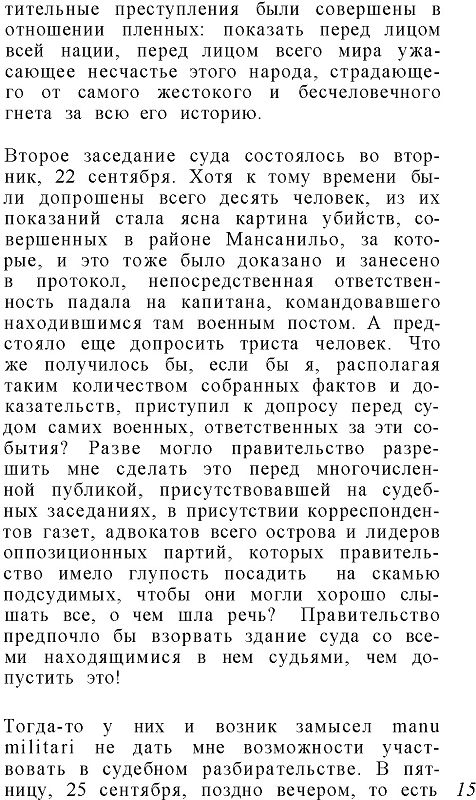 тительные преступления были совершены в отношении пленных: показать перед лицом всей нации, перед лицом всего мира ужасающее несчастье этого народа, страдающего от самого жестокого и бесчеловечного гнета за всю его историю.

Второе заседание суда состоялось во вторник, 22 сентября. Хотя к тому времени были допрошены всего десять человек, из их показаний стала ясна картина убийств, совершенных в районе Мансанильо, за которые, и это тоже было доказано и занесено в протокол, непосредственная ответственность падала на капитана, командовавшего находившимся там военным постом. А предстояло еще допросить триста человек. Что же получилось бы, если бы я, располагая таким количеством собранных фактов и доказательств, приступил к допросу перед судом самих военных, ответственных за эти события? Разве могло правительство разрешить мне сделать это перед многочисленной публикой, присутствовавшей на судебных заседаниях, в присутствии корреспондентов газет, адвокатов всего острова и лидеров оппозиционных партий, которых правительство имело глупость посадить на скамью подсудимых, чтобы они могли хорошо слышать все, о чем шла речь? Правительство предпочло бы взорвать здание суда со всеми находящимися в нем судьями, чем допустить это!

Тогда-то у них и возник замысел manu militari не дать мне возможности участвовать в судебном разбирательстве. В пятницу, 25 сентября, поздно вечером, то есть 15